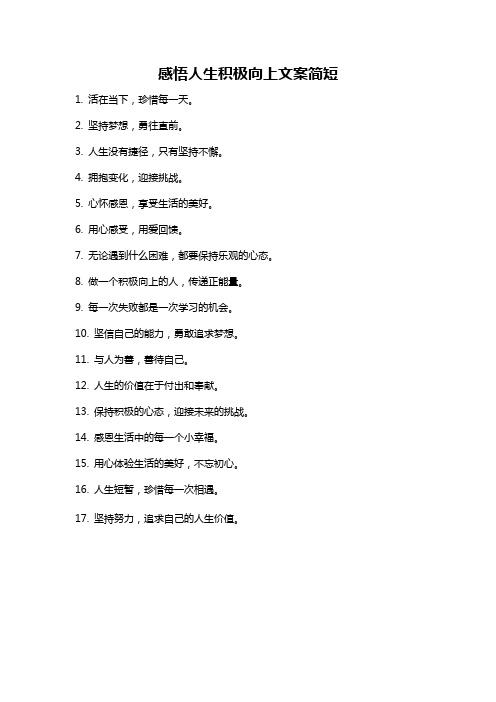 感悟人生积极向上文案简短

1. 活在当下，珍惜每一天。

2. 坚持梦想，勇往直前。

3. 人生没有捷径，只有坚持不懈。

4. 拥抱变化，迎接挑战。

5. 心怀感恩，享受生活的美好。

6. 用心感受，用爱回馈。

7. 无论遇到什么困难，都要保持乐观的心态。

8. 做一个积极向上的人，传递正能量。

9. 每一次失败都是一次学习的机会。

10. 坚信自己的能力，勇敢追求梦想。

11. 与人为善，善待自己。

12. 人生的价值在于付出和奉献。

13. 保持积极的心态，迎接未来的挑战。

14. 感恩生活中的每一个小幸福。

15. 用心体验生活的美好，不忘初心。

16. 人生短暂，珍惜每一次相遇。

17. 坚持努力，追求自己的人生价值。